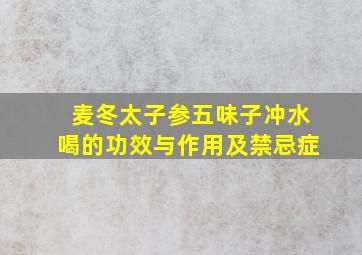 麦冬太子参五味子冲水喝的功效与作用及禁忌症